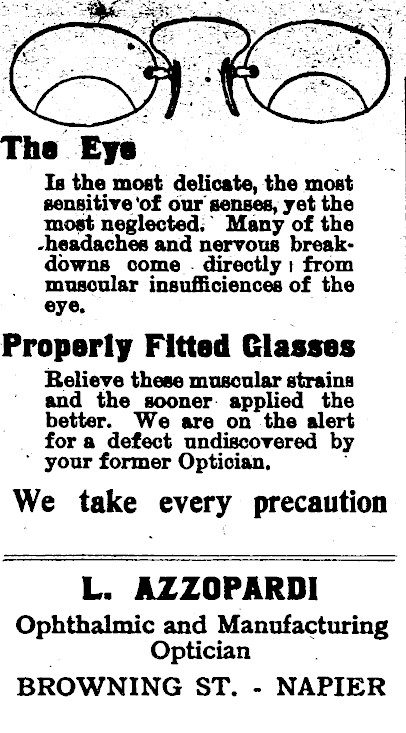 The Eye

Is the most delicate, the most sensitive of our senses, yet the most neglected. Many of the headaches and nervous breakdowns come directly from muscular insufficiences of the eye.

Properly Fitted Glasses

Relieve these muscular strains and the sooner applied the better. We are on the alert for a defect undiscovered by your former Optician.

We take every precaution

L. AZZOPARDI

Ophthalmic and Manufacturing Optician

BROWNING ST. - NAPIER